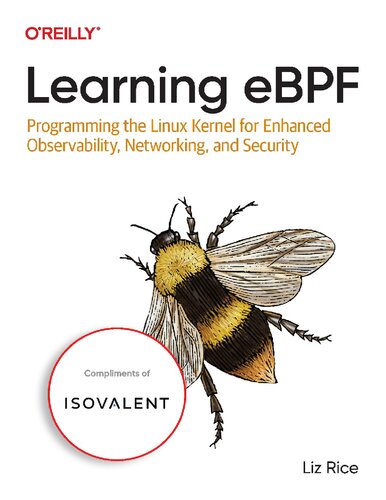 O'REILLY®

Learning eBPF

Programming the Linux Kernel for Enhanced Observability, Networking, and Security

Compliments of

ISOVALENT

Liz Rice